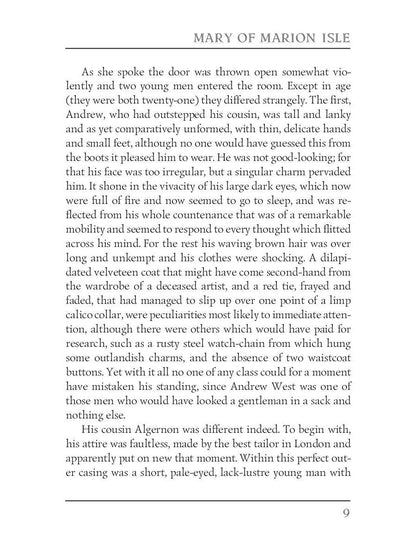 MARY OF MARION ISLE

As she spoke the door was thrown open somewhat violently and two young men entered the room. Except in age (they were both twenty-one) they differed strangely. The first, Andrew, who had outstepped his cousin, was tall and lanky and as yet comparatively unformed, with thin, delicate hands and small feet, although no one would have guessed this from the boots it pleased him to wear. He was not good-looking; for that his face was too irregular, but a singular charm pervaded him. It shone in the vivacity of his large dark eyes, which now were full of fire and now seemed to go to sleep, and was reflected from his whole countenance that was of a remarkable mobility and seemed to respond to every thought which flitted across his mind. For the rest his waving brown hair was over long and unkempt and his clothes were shocking. A dilapidated velveteen coat that might have come second-hand from the wardrobe of a deceased artist, and a red tie, frayed and faded, that had managed to slip up over one point of a limp calico collar, were peculiarities most likely to immediate attention, although there were others which would have paid for research, such as a rusty steel watch-chain from which hung some outlandish charms, and the absence of two waistcoat buttons. Yet with it all no one of any class could for a moment have mistaken his standing, since Andrew West was one of those men who would have looked a gentleman in a sack and nothing else.

His cousin Algernon was different indeed. To begin with, his attire was faultless, made by the best tailor in London and apparently put on new that moment. Within this perfect outer casing was a short, pale-eyed, lack-lustre young man with

9